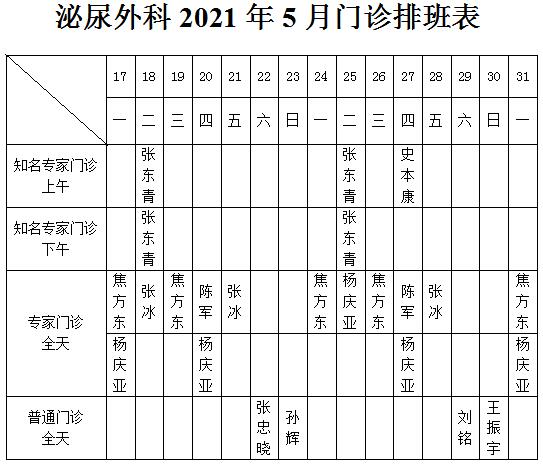 泌尿外科 2021 年 5 月门诊排班表

| | 17 | 18 | 19 | 20 | 21 | 22 | 23 | 24 | 25 | 26 | 27 | 28 | 29 | 30 | 31 |
|---|---|---|---|---|---|---|---|---|---|---|---|---|---|---|---|
| | 一 | 二 | 三 | 四 | 五 | 六 | 日 | 一 | 二 | 三 | 四 | 五 | 六 | 日 | 一 |
| 知名专家门诊 上午 | | 张东青 | | | | | | | 张东青 | | 史本康 | | | | |
| 知名专家门诊 下午 | | 张东青 | | | | | | | 张东青 | | | | | | |
| 专家门诊 全天 | 焦方东 | 张冰 | 焦方东 | 陈军 | 张冰 | | | 焦方东 | 杨庆亚 | 焦方东 | 陈军 | 张冰 | | | 焦方东 |
| | 杨庆亚 | | | 杨庆亚 | | | | | | | 杨庆亚 | | | | 杨庆亚 |
| 普通门诊 全天 | | | | | | 张忠晓 | 孙辉 | | | | | | 刘铭 | 王振宇 | |